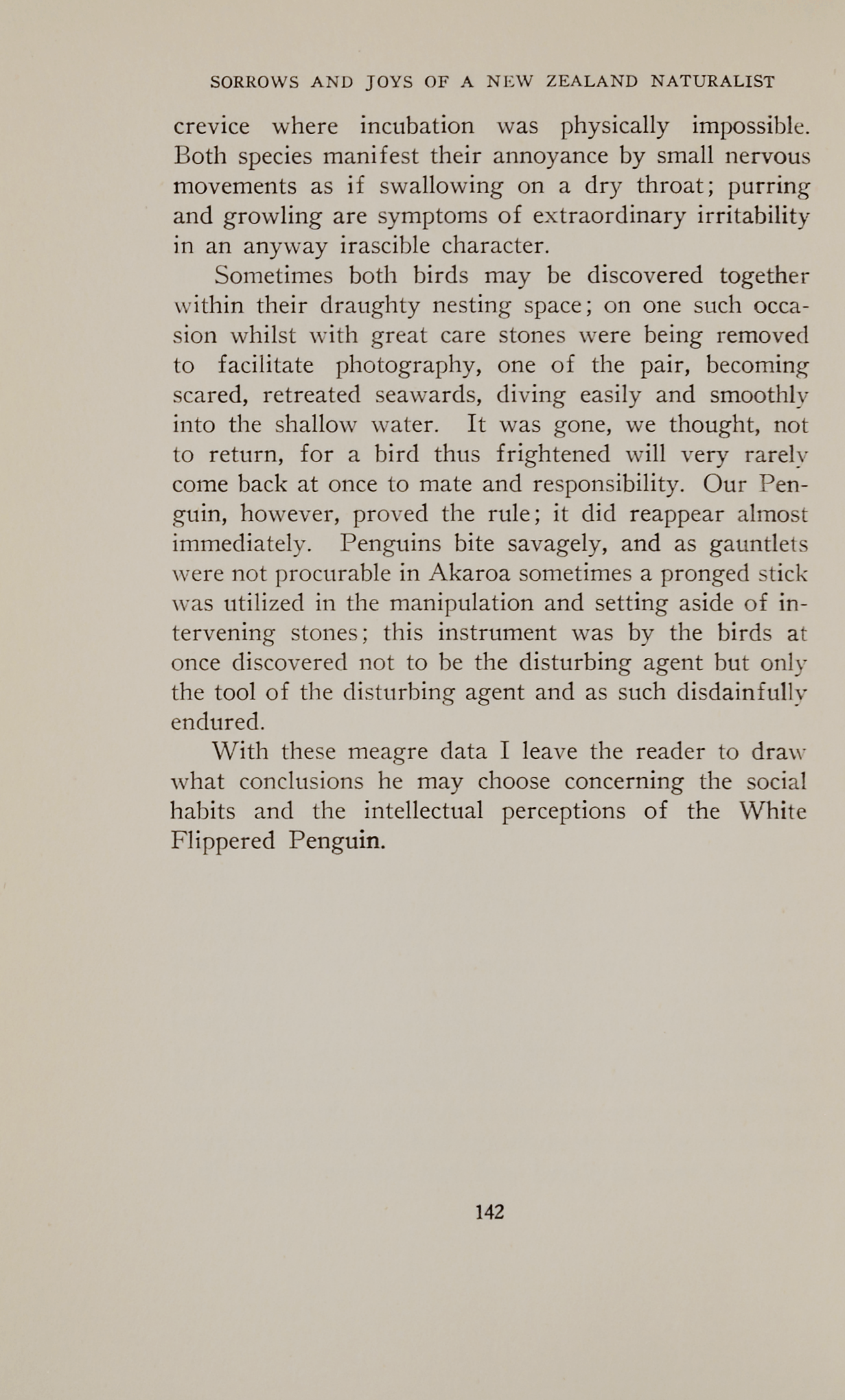 SORROWS AND JOYS OF A NEW ZEALAND NATURALIST

crevice where incubation was physically impossible. Both species manifest their annoyance by small nervous movements as if swallowing on a dry throat; purring and growling are symptoms of extraordinary irritability in an anyway irascible character.

Sometimes both birds may be discovered together within their draughty nesting space; on one such occasion whilst with great care stones were being removed to facilitate photography, one of the pair, becoming scared, retreated seawards, diving easily and smoothly into the shallow water. It was gone, we thought, not to return, for a bird thus frightened will very rarely come back at once to mate and responsibility. Our Penguin, however, proved the rule; it did reappear almost immediately. Penguins bite savagely, and as gauntlets were not procurable in Akaroa sometimes a pronged stick was utilized in the manipulation and setting aside of intervening stones; this instrument was by the birds at once discovered not to be the disturbing agent but only the tool of the disturbing agent and as such disdainfully endured.

With these meagre data I leave the reader to draw what conclusions he may choose concerning the social habits and the intellectual perceptions of the White Flippered Penguin.

142